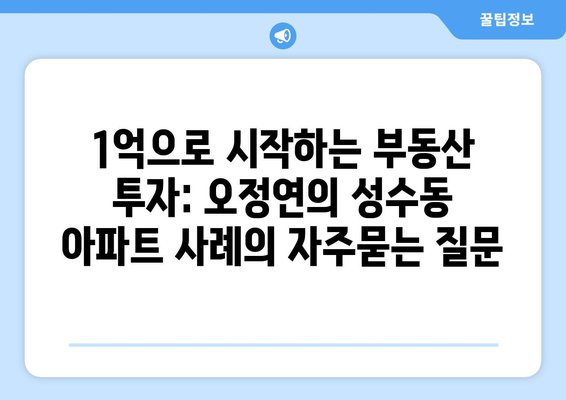 꿀팁정보

1억으로 시작하는 부동산 투자: 오정연의 성수동 아파트 사례의 자주묻는 질문